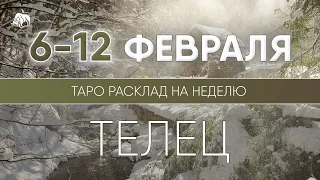 6-12 ФЕВРАЛЯ

ТАРО РАСКЛАД НА НЕДЕЛЮ

ТЕЛЕЦ